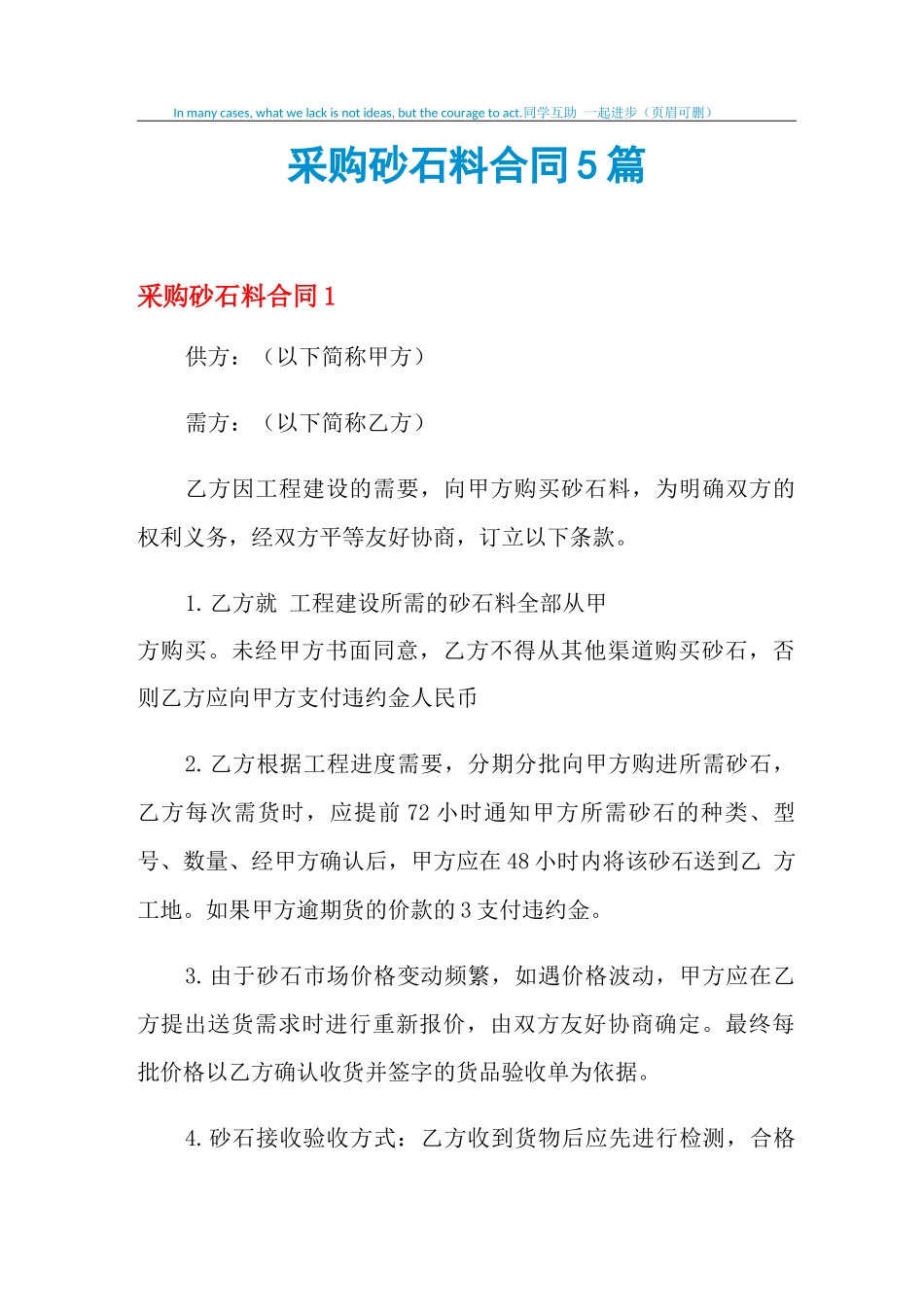 In many cases, what we lack is not ideas, but the courage to act.同学互助 一起进步（页眉可删）

采购砂石料合同5篇

采购砂石料合同1

供方：（以下简称甲方）

需方：（以下简称乙方）

乙方因工程建设的需要，向甲方购买砂石料，为明确双方的权利义务，经双方平等友好协商，订立以下条款。

1.乙方就 工程建设所需的砂石料全部从甲方购买。未经甲方书面同意，乙方不得从其他渠道购买砂石，否则乙方应向甲方支付违约金人民币

2.乙方根据工程进度需要，分期分批向甲方购进所需砂石，乙方每次需货时，应提前72小时通知甲方所需砂石的种类、型号、数量、经甲方确认后，甲方应在48小时内将该砂石送到乙 方工地。如果甲方逾期货的价款的3支付违约金。

3.由于砂石市场价格变动频繁，如遇价格波动，甲方应在乙方提出送货需求时进行重新报价，由双方友好协商确定。最终每批价格以乙方确认收货并签字的货品验收单为依据。

4.砂石接收验收方式：乙方收到货物后应先进行检测，合格